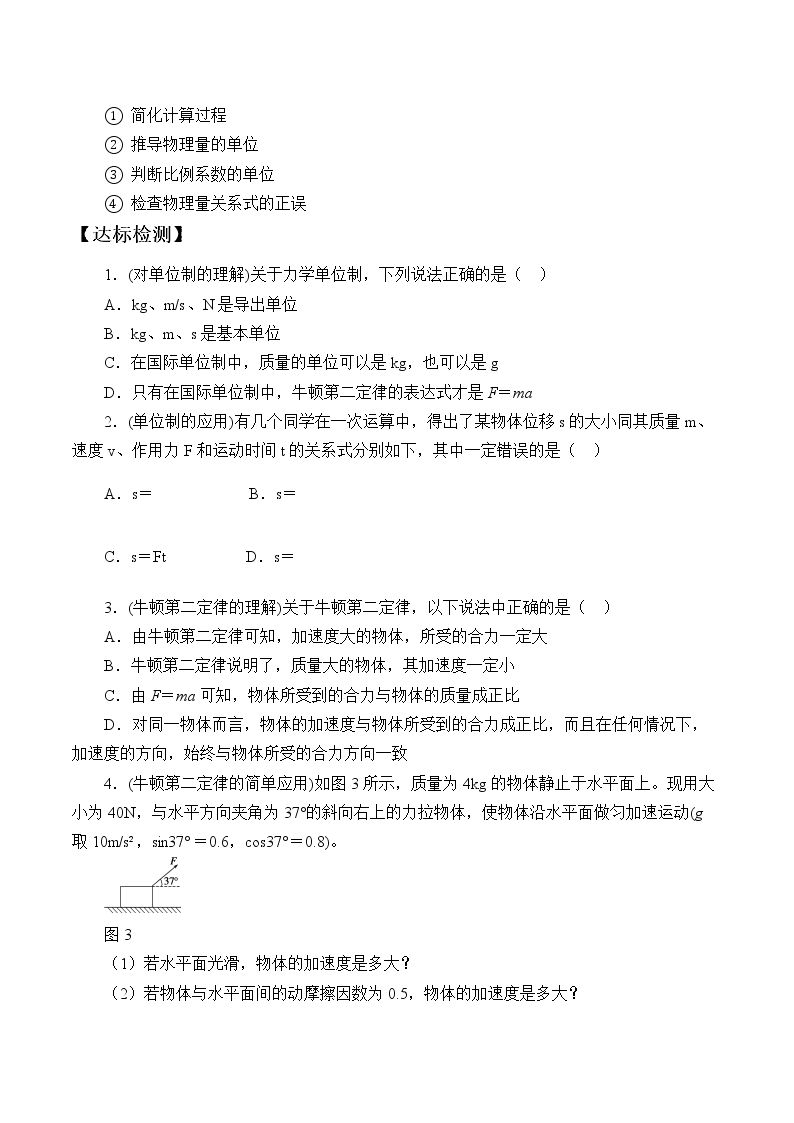 ① 简化计算过程
② 推导物理量的单位
③ 判断比例系数的单位
④ 检查物理量关系式的正误

【达标检测】

1.(对单位制的理解)关于力学单位制，下列说法正确的是（ ）
A．kg、m/s、N是导出单位
B．kg、m、s是基本单位
C．在国际单位制中，质量的单位可以是kg，也可以是g
D．只有在国际单位制中，牛顿第二定律的表达式才是$F=ma$

2.(单位制的应用)有几个同学在一次运算中，得出了某物体位移s的大小同其质量m、速度v、作用力F和运动时间t的关系式分别如下，其中一定错误的是（ ）

A．s= B．s=

C．s=Ft D．s=

3.(牛顿第二定律的理解)关于牛顿第二定律，以下说法中正确的是（ ）
A．由牛顿第二定律可知，加速度大的物体，所受的合力一定大
B．牛顿第二定律说明了，质量大的物体，其加速度一定小
C．由$F=ma$可知，物体所受到的合力与物体的质量成正比
D．对同一物体而言，物体的加速度与物体所受到的合力成正比，而且在任何情况下，加速度的方向，始终与物体所受的合力方向一致

4.(牛顿第二定律的简单应用)如图3所示，质量为4kg的物体静止于水平面上。现用大小为40N，与水平方向夹角为37°的斜向右上的力拉物体，使物体沿水平面做匀加速运动(g取10m/s²，sin37°=0.6，cos37°=0.8)。

F
37°

图3
（1）若水平面光滑，物体的加速度是多大？
（2）若物体与水平面间的动摩擦因数为0.5，物体的加速度是多大？